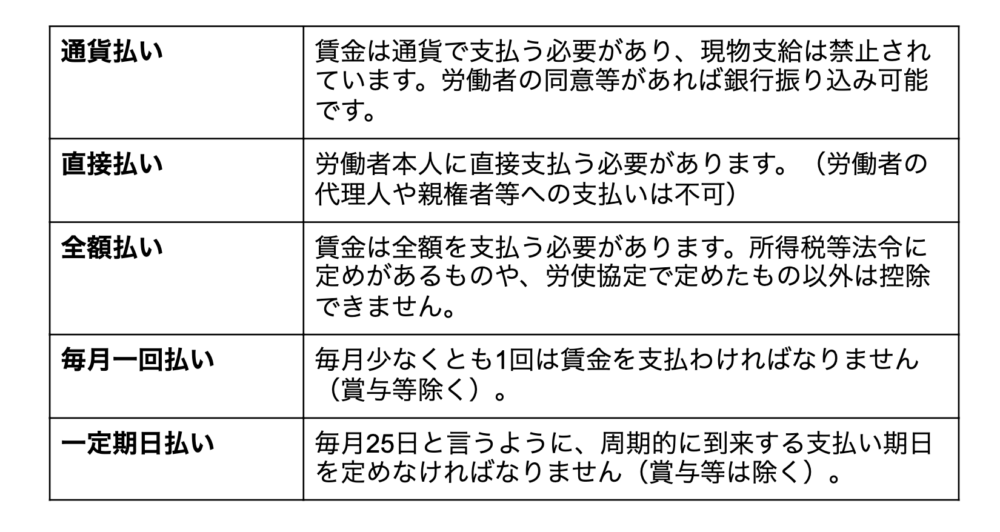 | 通貨払い | 賃金は通貨で支払う必要があり、現物支給は禁止されています。労働者の同意等があれば銀行振り込み可能です。 |
|---|---|
| 直接払い | 労働者本人に直接支払う必要があります。（労働者の代理人や親権者等への支払いは不可） |
| 全額払い | 賃金は全額を支払う必要があります。所得税等法令に定めがあるものや、労使協定で定めたもの以外は控除できません。 |
| 毎月一回払い | 毎月少なくとも1回は賃金を支払わければなりません（賞与等除く）。 |
| 一定期日払い | 毎月25日と言うように、周期的に到来する支払い期日を定めなければなりません（賞与等は除く）。 |